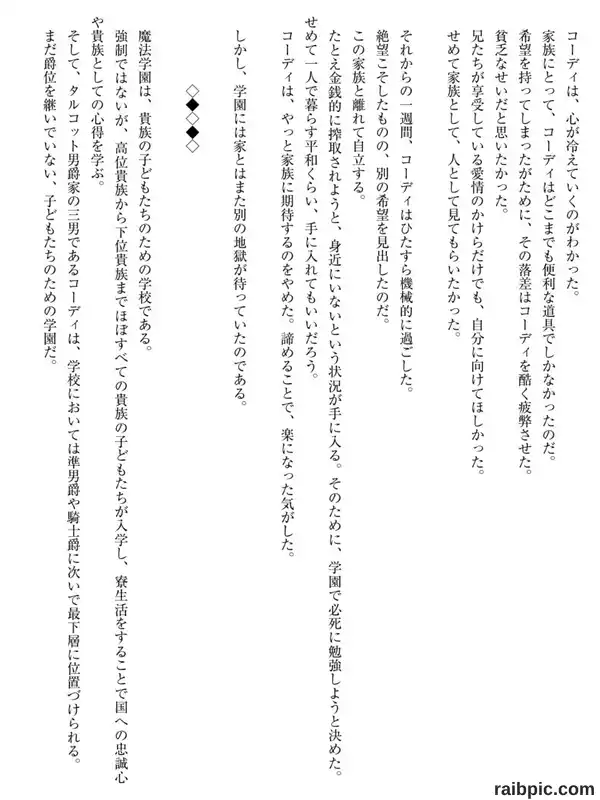 コーディは、心が冷えていくのがわかった。
家族にとって、コーディはどこまでも便利な道具でしかなかったのだ。
希望を持ってしまったがために、その落差はコーディを酷く疲弊させた。
貧乏なせいだと思いたかった。
兄たちが享受している愛情のかけらだけでも、自分に向けてほしかった。
せめて家族として、人として見てもらいたかった。

それからの一週間、コーディはひたすら機械的に過ごした。
絶望こそしたものの、別の希望を見出したのだ。
この家族と離れて自立する。
たとえ金銭的に搾取されようと、身近にいないという状況が手に入る。そのために、学園で必死に勉強しようと決めた。
せめて一人で暮らす平和くらい、手に入れてもいいだろう。
コーディは、やっと家族に期待するのをやめた。諦めることで、楽になった気がした。

しかし、学園には家とはまた別の地獄が待っていたのである。

◇◆◇◆◇

魔法学園は、貴族の子どもたちのための学校である。
強制ではないが、高位貴族から下位貴族までほぼすべての貴族の子どもたちが入学し、寮生活をすることで国への忠誠心や貴族としての心得を学ぶ。
そして、タルコット男爵家の三男であるコーディは、学校においては準男爵や騎士爵に次いで最下層に位置づけられる。
まだ爵位を継いでいない、子どもたちのための学園だ。

raibpic.com